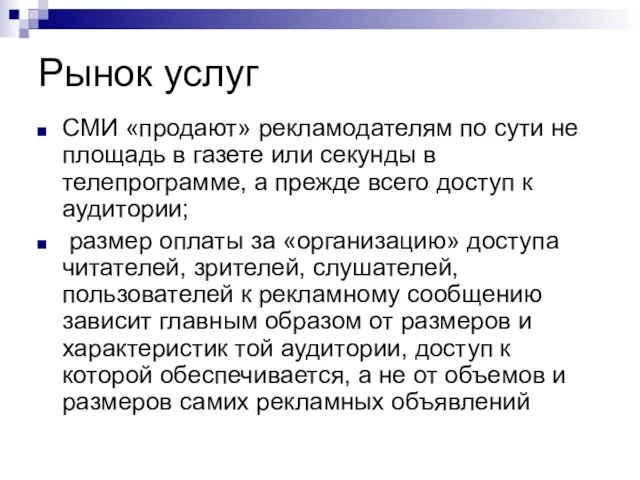 Рынок услуг

СМИ «продают» рекламодателям по сути не площадь в газете или секунды в телепрограмме, а прежде всего доступ к аудитории;

размер оплаты за «организацию» доступа читателей, зрителей, слушателей, пользователей к рекламному сообщению зависит главным образом от размеров и характеристик той аудитории, доступ к которой обеспечивается, а не от объемов и размеров самих рекламных объявлений